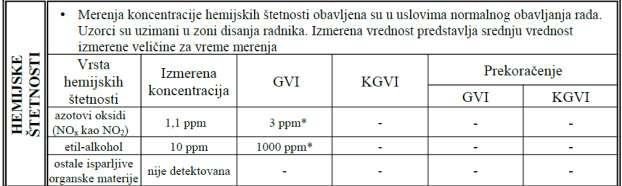 HEMIJSKE ŠTETNOSTI

• Merenja koncentracije hemijskih štetnosti obavljena su u uslovima normalnog obavljanja rada. Uzorci su uzimani u zoni disanja radnika. Izmerena vrednost predstavlja srednju vrednost izmerene veličine za vreme merenja

| Vrsta hemijskih štetnosti | Izmerena koncentracija | GVI | KGVI | Prekoračenje GVI | Prekoračenje KGVI |
|---|---|---|---|---|---|
| azotovi oksidi ($NO_x$ kao $NO_2$) | 1,1 ppm | 3 ppm* | - | - | - |
| etil-alkohol | 10 ppm | 1000 ppm* | - | - | - |
| ostale isparljive organske materije | nije detektovana | - | - | - | - |